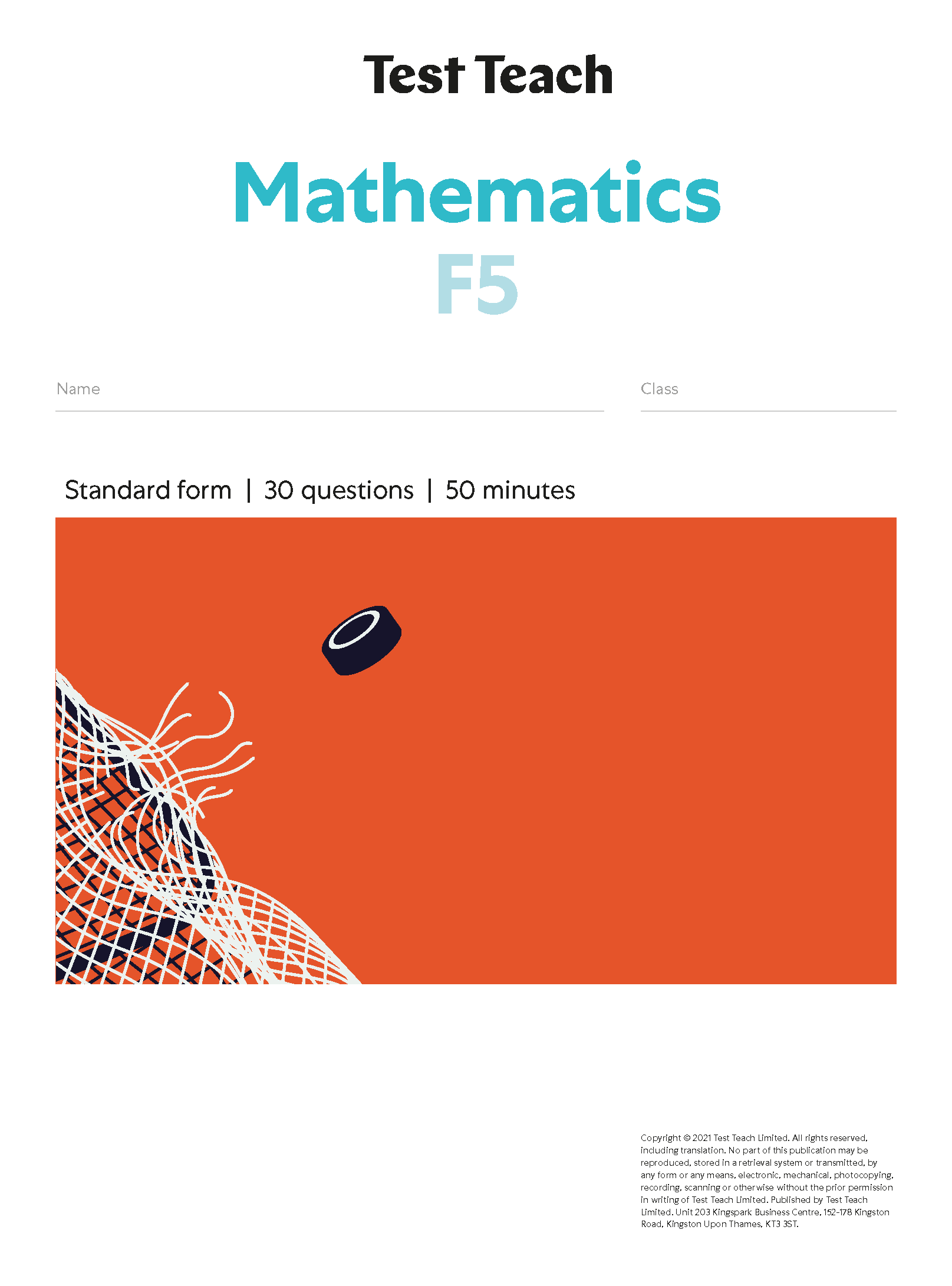 Test Teach

Mathematics
F5

Name ____ Class ____

Standard form | 30 questions | 50 minutes

Copyright © 2021 Test Teach Limited. All rights reserved, including translation. No part of this publication may be reproduced, stored in a retrieval system or transmitted, by any form or any means, electronic, mechanical, photocopying, recording, scanning or otherwise without the prior permission in writing of Test Teach Limited. Published by Test Teach Limited. Unit 203 Kingspark Business Centre, 152-178 Kingston Road, Kingston Upon Thames, KT3 3ST.